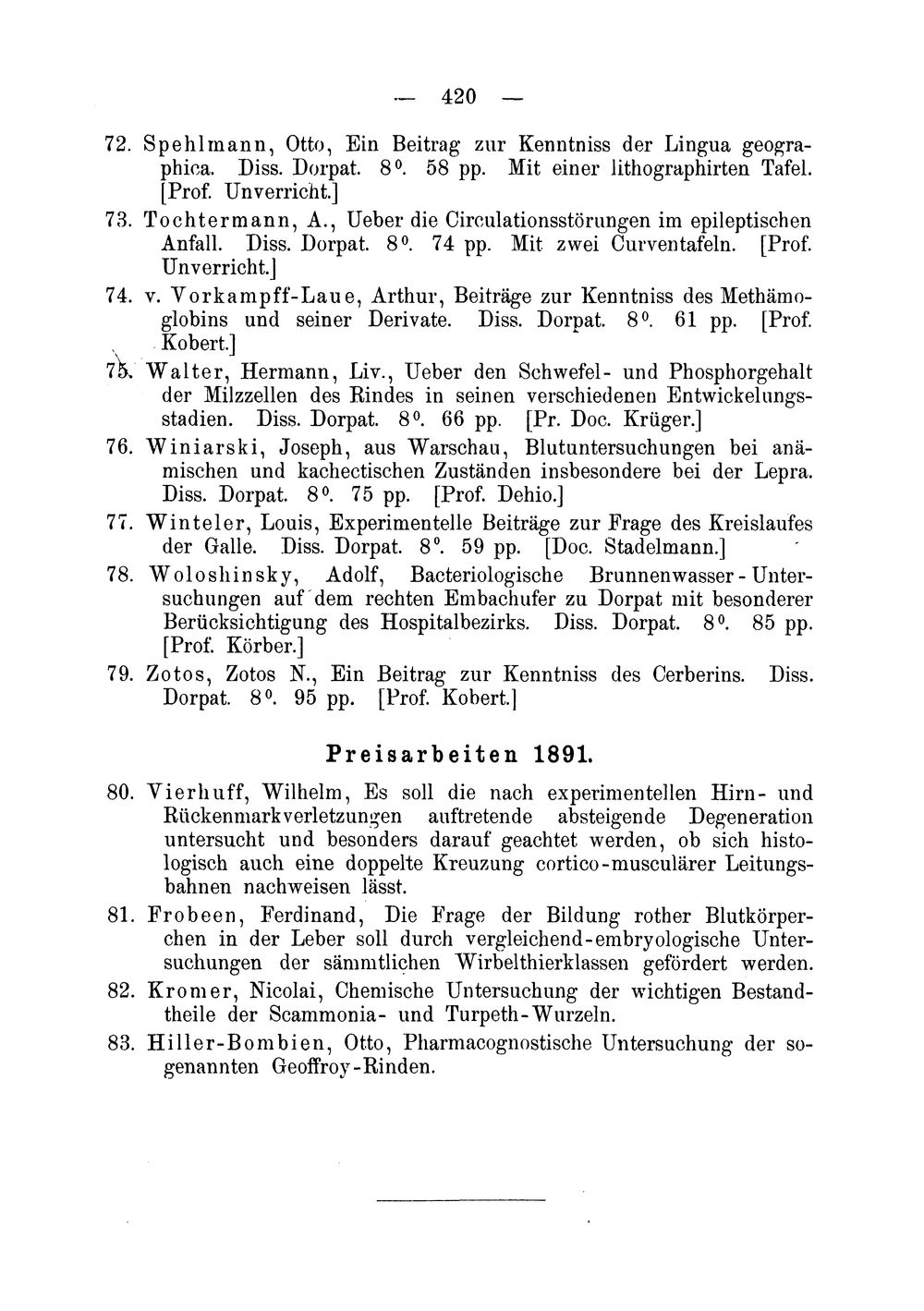 — 420 —

72. Spehlmann, Otto, Ein Beitrag zur Kenntniss der Lingua geographica. Diss. Dorpat. 8°. 58 pp. Mit einer lithographirten Tafel. [Prof. Unverricht.]

73. Tochtermann, A., Ueber die Circulationsstörungen im epileptischen Anfall. Diss. Dorpat. 8°. 74 pp. Mit zwei Curventafeln. [Prof. Unverricht.]

74. v. Vorkampff-Laue, Arthur, Beiträge zur Kenntniss des Methämoglobins und seiner Derivate. Diss. Dorpat. 8°. 61 pp. [Prof. Kobert.]

75. Walter, Hermann, Liv., Ueber den Schwefel- und Phosphorgehalt der Milzzellen des Rindes in seinen verschiedenen Entwickelungsstadien. Diss. Dorpat. 8°. 66 pp. [Pr. Doc. Krüger.]

76. Winiarski, Joseph, aus Warschau, Blutuntersuchungen bei anämischen und kachectischen Zuständen insbesondere bei der Lepra. Diss. Dorpat. 8°. 75 pp. [Prof. Dehio.]

77. Winteler, Louis, Experimentelle Beiträge zur Frage des Kreislaufes der Galle. Diss. Dorpat. 8°. 59 pp. [Doc. Stadelmann.]

78. Woloshinsky, Adolf, Bacteriologische Brunnenwasser-Untersuchungen auf dem rechten Embachufer zu Dorpat mit besonderer Berücksichtigung des Hospitalbezirks. Diss. Dorpat. 8°. 85 pp. [Prof. Körber.]

79. Zotos, Zotos N., Ein Beitrag zur Kenntniss des Cerberins. Diss. Dorpat. 8°. 95 pp. [Prof. Kobert.]

Preisarbeiten 1891.

80. Vierhuff, Wilhelm, Es soll die nach experimentellen Hirn- und Rückenmarkverletzungen auftretende absteigende Degeneration untersucht und besonders darauf geachtet werden, ob sich histologisch auch eine doppelte Kreuzung cortico-musculärer Leitungsbahnen nachweisen lässt.

81. Frobeen, Ferdinand, Die Frage der Bildung rother Blutkörperchen in der Leber soll durch vergleichend-embryologische Untersuchungen der sämmtlichen Wirbelthierklassen gefördert werden.

82. Kromer, Nicolai, Chemische Untersuchung der wichtigen Bestandtheile der Scammonia- und Turpeth-Wurzeln.

83. Hiller-Bombien, Otto, Pharmacognostische Untersuchung der sogenannten Geoffroy-Rinden.